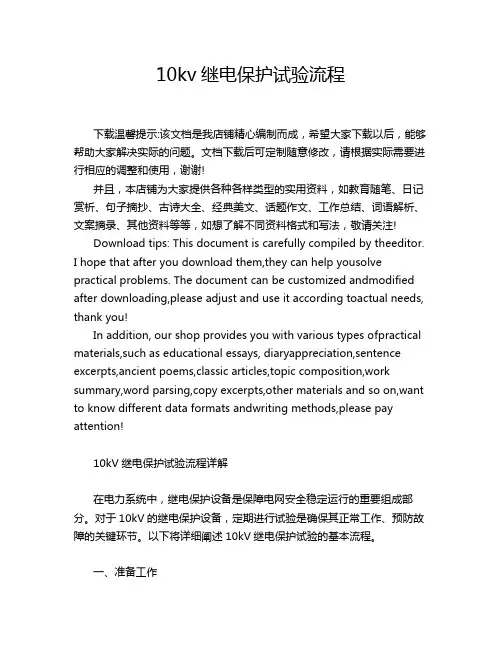 10kv 继电保护试验流程

下载温馨提示:该文档是我店铺精心编制而成，希望大家下载以后，能够帮助大家解决实际的问题。文档下载后可定制随意修改，请根据实际需要进行相应的调整和使用，谢谢!

并且，本店铺为大家提供各种各样类型的实用资料，如教育随笔、日记赏析、句子摘抄、古诗大全、经典美文、话题作文、工作总结、词语解析、文案摘录、其他资料等等，如想了解不同资料格式和写法，敬请关注!

Download tips: This document is carefully compiled by theeditor. I hope that after you download them,they can help yousolve practical problems. The document can be customized andmodified after downloading,please adjust and use it according toactual needs, thank you!

In addition, our shop provides you with various types ofpractical materials,such as educational essays, diaryappreciation,sentence excerpts,ancient poems,classic articles,topic composition,work summary,word parsing,copy excerpts,other materials and so on,want to know different data formats andwriting methods,please pay attention!

10kV 继电保护试验流程详解

在电力系统中，继电保护设备是保障电网安全稳定运行的重要组成部分。对于 10kV 的继电保护设备，定期进行试验是确保其正常工作、预防故障的关键环节。以下将详细阐述 10kV 继电保护试验的基本流程。

一、准备工作